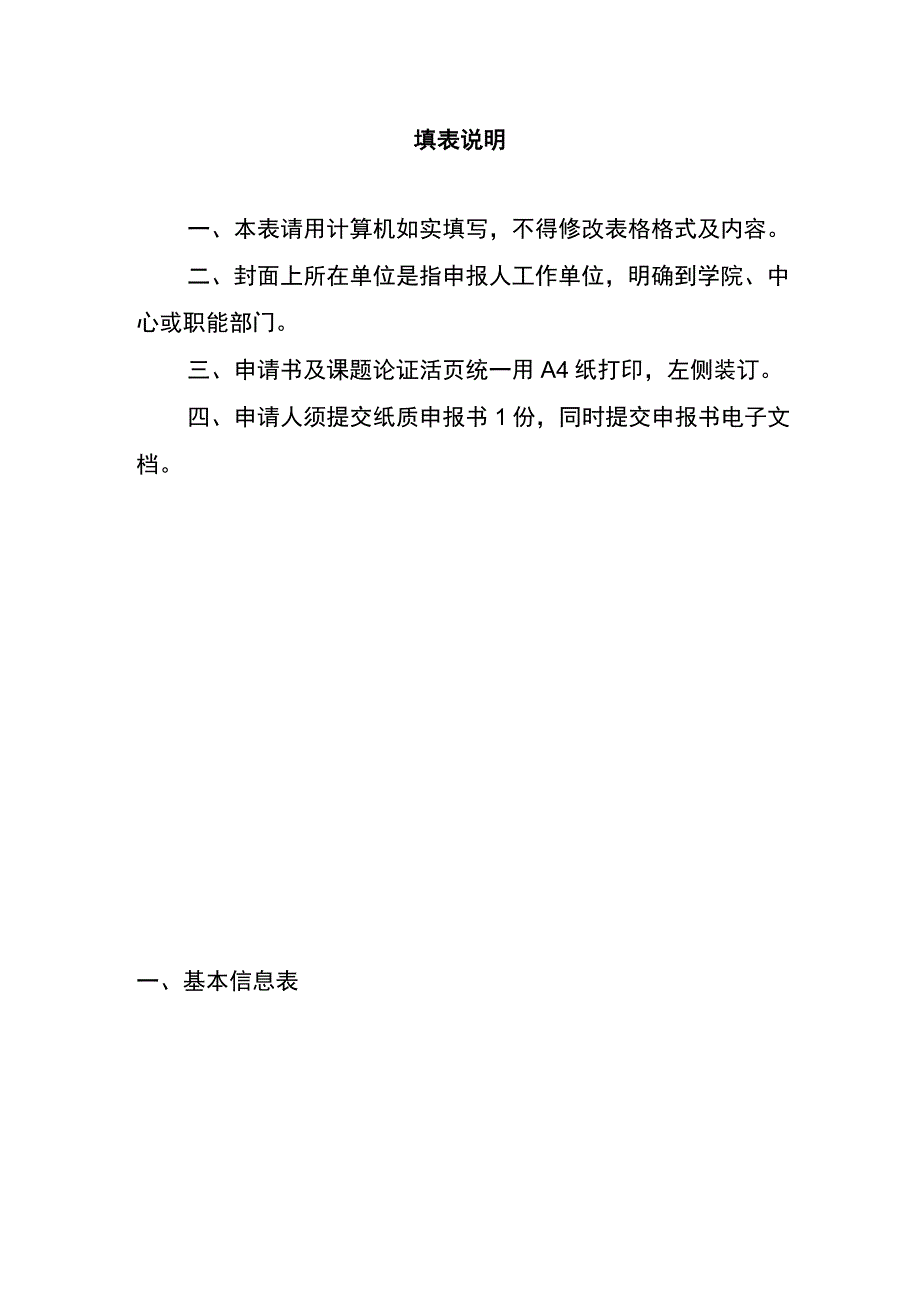 填表说明

一、本表请用计算机如实填写，不得修改表格格式及内容。

二、封面上所在单位是指申报人工作单位，明确到学院、中心或职能部门。

三、申请书及课题论证活页统一用 A4 纸打印，左侧装订。

四、申请人须提交纸质申报书 1 份，同时提交申报书电子文档。

一、基本信息表